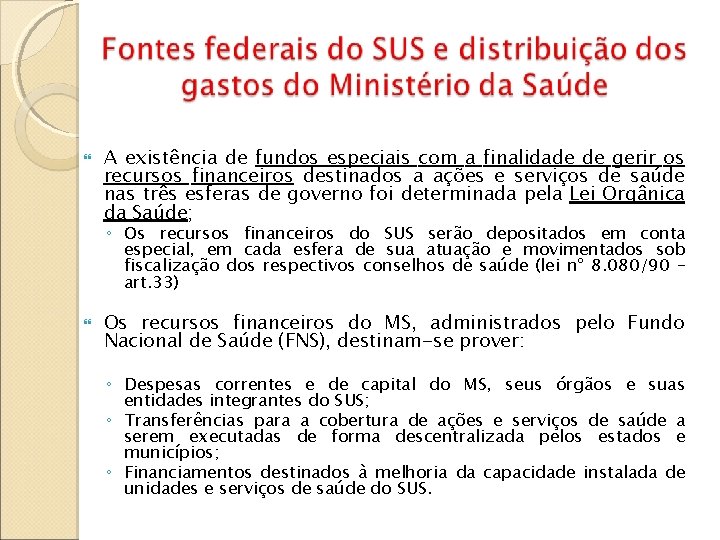 Fontes federais do SUS e distribuição dos gastos do Ministério da Saúde

A existência de fundos especiais com a finalidade de gerir os recursos financeiros destinados a ações e serviços de saúde nas três esferas de governo foi determinada pela Lei Orgânica da Saúde;

◦ Os recursos financeiros do SUS serão depositados em conta especial, em cada esfera de sua atuação e movimentados sob fiscalização dos respectivos conselhos de saúde (lei nº 8.080/90 – art.33)

Os recursos financeiros do MS, administrados pelo Fundo Nacional de Saúde (FNS), destinam-se prover:

◦ Despesas correntes e de capital do MS, seus órgãos e suas entidades integrantes do SUS;
◦ Transferências para a cobertura de ações e serviços de saúde a serem executadas de forma descentralizada pelos estados e municípios;
◦ Financiamentos destinados à melhoria da capacidade instalada de unidades e serviços de saúde do SUS.